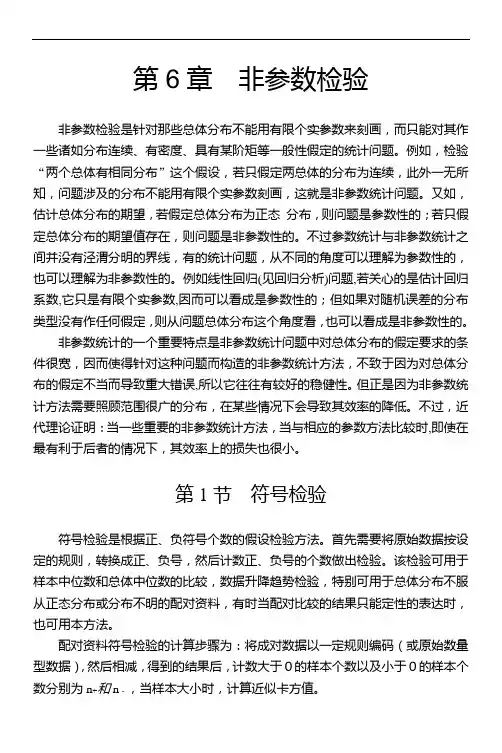 第 6 章　非参数检验

非参数检验是针对那些总体分布不能用有限个实参数来刻画，而只能对其作一些诸如分布连续、有密度、具有某阶矩等一般性假定的统计问题。例如，检验“两个总体有相同分布”这个假设，若只假定两总体的分布为连续，此外一无所知，问题涉及的分布不能用有限个实参数刻画，这就是非参数统计问题。又如，估计总体分布的期望，若假定总体分布为正态 分布，则问题是参数性的；若只假定总体分布的期望值存在，则问题是非参数性的。不过参数统计与非参数统计之间并没有泾渭分明的界线，有的统计问题，从不同的角度可以理解为参数性的，也可以理解为非参数性的。例如线性回归(见回归分析)问题,若关心的是估计回归系数,它只是有限个实参数,因而可以看成是参数性的；但如果对随机误差的分布类型没有作任何假定，则从问题总体分布这个角度看，也可以看成是非参数性的。

非参数统计的一个重要特点是非参数统计问题中对总体分布的假定要求的条件很宽，因而使得针对这种问题而构造的非参数统计方法，不致于因为对总体分布的假定不当而导致重大错误,所以它往往有较好的稳健性。但正是因为非参数统计方法需要照顾范围很广的分布，在某些情况下会导致其效率的降低。不过，近代理论证明：当一些重要的非参数统计方法，当与相应的参数方法比较时,即使在最有利于后者的情况下，其效率上的损失也很小。

第 1 节　符号检验

符号检验是根据正、负符号个数的假设检验方法。首先需要将原始数据按设定的规则，转换成正、负号，然后计数正、负号的个数做出检验。该检验可用于样本中位数和总体中位数的比较，数据升降趋势检验，特别可用于总体分布不服从正态分布或分布不明的配对资料，有时当配对比较的结果只能定性的表达时，也可用本方法。

配对资料符号检验的计算步骤为：将成对数据以一定规则编码（或原始数量型数据），然后相减，得到的结果后，计数大于 0 的样本个数以及小于 0 的样本个数分别为 $n_+$和$n_-$，当样本大小时，计算近似卡方值。